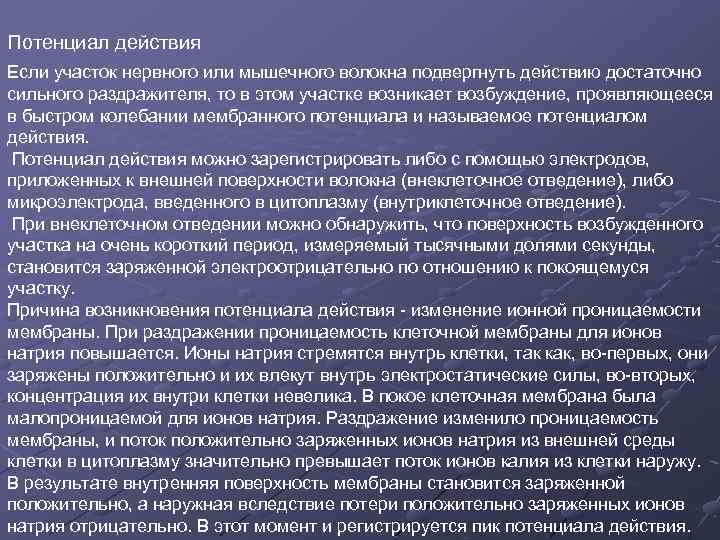 Потенциал действия

Если участок нервного или мышечного волокна подвергнуть действию достаточно сильного раздражителя, то в этом участке возникает возбуждение, проявляющееся в быстром колебании мембранного потенциала и называемое потенциалом действия.

Потенциал действия можно зарегистрировать либо с помощью электродов, приложенных к внешней поверхности волокна (внеклеточное отведение), либо микроэлектрода, введенного в цитоплазму (внутриклеточное отведение).

При внеклеточном отведении можно обнаружить, что поверхность возбужденного участка на очень короткий период, измеряемый тысячными долями секунды, становится заряженной электроотрицательно по отношению к покоящемуся участку.

Причина возникновения потенциала действия - изменение ионной проницаемости мембраны. При раздражении проницаемость клеточной мембраны для ионов натрия повышается. Ионы натрия стремятся внутрь клетки, так как, во-первых, они заряжены положительно и их влекут внутрь электростатические силы, во-вторых, концентрация их внутри клетки невелика. В покое клеточная мембрана была малопроницаемой для ионов натрия. Раздражение изменило проницаемость мембраны, и поток положительно заряженных ионов натрия из внешней среды клетки в цитоплазму значительно превышает поток ионов калия из клетки наружу. В результате внутренняя поверхность мембраны становится заряженной положительно, а наружная вследствие потери положительно заряженных ионов натрия отрицательно. В этот момент и регистрируется пик потенциала действия.